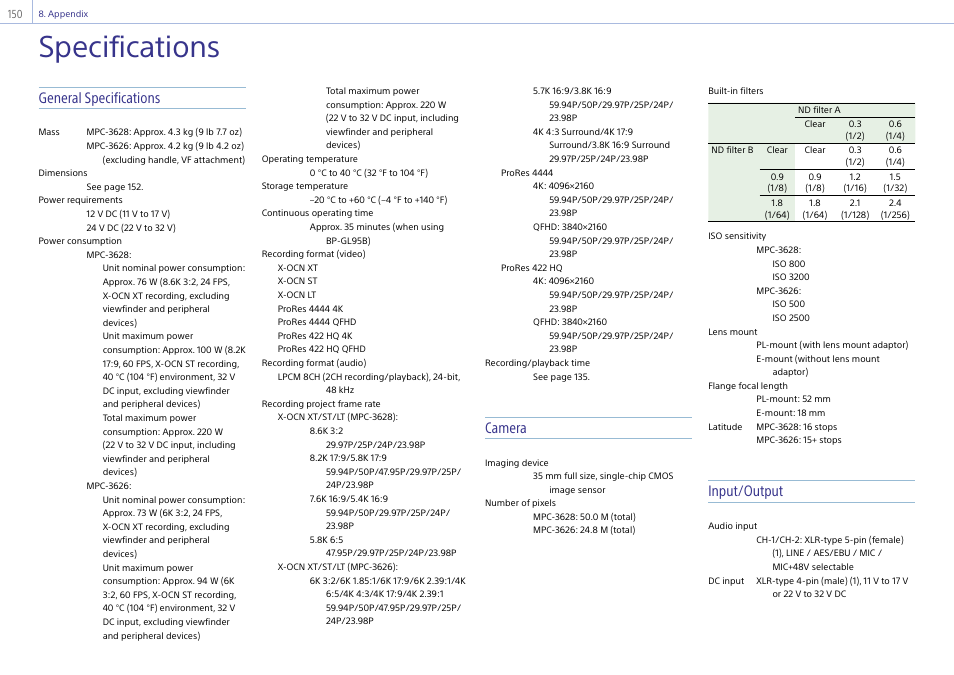 150 8. Appendix

Specifications

General Specifications

Mass MPC-3628: Approx. 4.3 kg (9 lb 7.7 oz)
MPC-3626: Approx. 4.2 kg (9 lb 4.2 oz) (excluding handle, VF attachment)

Dimensions
See page 152.

Power requirements
12 V DC (11 V to 17 V)
24 V DC (22 V to 32 V)

Power consumption
MPC-3628:
Unit nominal power consumption: Approx. 76 W (8.6K 3:2, 24 FPS, X-OCN XT recording, excluding viewfinder and peripheral devices)
Unit maximum power consumption: Approx. 100 W (8.2K 17:9, 60 FPS, X-OCN ST recording, 40 °C (104 °F) environment, 32 V DC input, excluding viewfinder and peripheral devices)
Total maximum power consumption: Approx. 220 W (22 V to 32 V DC input, including viewfinder and peripheral devices)
MPC-3626:
Unit nominal power consumption: Approx. 73 W (6K 3:2, 24 FPS, X-OCN XT recording, excluding viewfinder and peripheral devices)
Unit maximum power consumption: Approx. 94 W (6K 3:2, 60 FPS, X-OCN ST recording, 40 °C (104 °F) environment, 32 V DC input, excluding viewfinder and peripheral devices)
Total maximum power consumption: Approx. 220 W (22 V to 32 V DC input, including viewfinder and peripheral devices)

Operating temperature
0 °C to 40 °C (32 °F to 104 °F)

Storage temperature
–20 °C to +60 °C (–4 °F to +140 °F)

Continuous operating time
Approx. 35 minutes (when using BP-GL95B)

Recording format (video)
X-OCN XT
X-OCN ST
X-OCN LT
ProRes 4444 4K
ProRes 4444 QFHD
ProRes 422 HQ 4K
ProRes 422 HQ QFHD

Recording format (audio)
LPCM 8CH (2CH recording/playback), 24-bit, 48 kHz

Recording project frame rate
X-OCN XT/ST/LT (MPC-3628):
8.6K 3:2
29.97P/25P/24P/23.98P
8.2K 17:9/5.8K 17:9
59.94P/50P/47.95P/29.97P/25P/24P/23.98P
7.6K 16:9/5.4K 16:9
59.94P/50P/29.97P/25P/24P/23.98P
5.8K 6:5
47.95P/29.97P/25P/24P/23.98P
X-OCN XT/ST/LT (MPC-3626):
6K 3:2/6K 1.85:1/6K 17:9/6K 2.39:1/4K 6:5/4K 4:3/4K 17:9/4K 2.39:1
59.94P/50P/47.95P/29.97P/25P/24P/23.98P
5.7K 16:9/3.8K 16:9
59.94P/50P/29.97P/25P/24P/23.98P
4K 4:3 Surround/4K 17:9 Surround/3.8K 16:9 Surround
29.97P/25P/24P/23.98P
ProRes 4444
4K: 4096×2160
59.94P/50P/29.97P/25P/24P/23.98P
QFHD: 3840×2160
59.94P/50P/29.97P/25P/24P/23.98P
ProRes 422 HQ
4K: 4096×2160
59.94P/50P/29.97P/25P/24P/23.98P
QFHD: 3840×2160
59.94P/50P/29.97P/25P/24P/23.98P

Recording/playback time
See page 135.

Camera

Imaging device
35 mm full size, single-chip CMOS image sensor

Number of pixels
MPC-3628: 50.0 M (total)
MPC-3626: 24.8 M (total)

Built-in filters

| | | ND filter A | | |
|---|---|---|---|---|
| | | Clear | 0.3 (1/2) | 0.6 (1/4) |
| ND filter B | Clear | Clear | 0.3 (1/2) | 0.6 (1/4) |
| | 0.9 (1/8) | 0.9 (1/8) | 1.2 (1/16) | 1.5 (1/32) |
| | 1.8 (1/64) | 1.8 (1/64) | 2.1 (1/128) | 2.4 (1/256) |

ISO sensitivity
MPC-3628:
ISO 800
ISO 3200
MPC-3626:
ISO 500
ISO 2500

Lens mount
PL-mount (with lens mount adaptor)
E-mount (without lens mount adaptor)

Flange focal length
PL-mount: 52 mm
E-mount: 18 mm

Latitude MPC-3628: 16 stops
MPC-3626: 15+ stops

Input/Output

Audio input
CH-1/CH-2: XLR-type 5-pin (female) (1), LINE / AES/EBU / MIC / MIC+48V selectable

DC input XLR-type 4-pin (male) (1), 11 V to 17 V or 22 V to 32 V DC